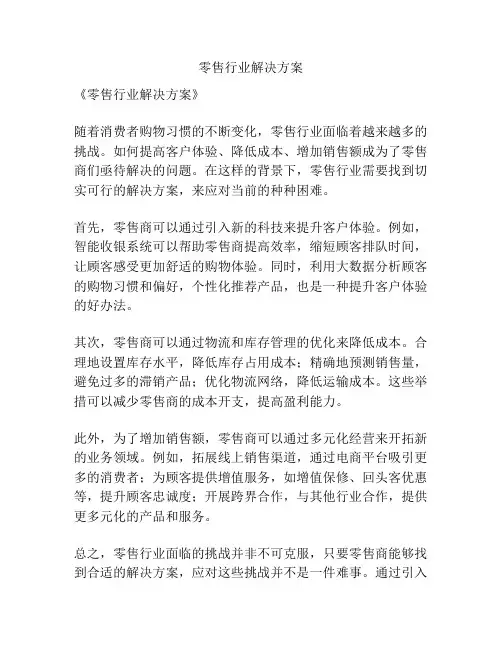 零售行业解决方案

《零售行业解决方案》

随着消费者购物习惯的不断变化，零售行业面临着越来越多的挑战。如何提高客户体验、降低成本、增加销售额成为了零售商们亟待解决的问题。在这样的背景下，零售行业需要找到切实可行的解决方案，来应对当前的种种困难。

首先，零售商可以通过引入新的科技来提升客户体验。例如，智能收银系统可以帮助零售商提高效率，缩短顾客排队时间，让顾客感受更加舒适的购物体验。同时，利用大数据分析顾客的购物习惯和偏好，个性化推荐产品，也是一种提升客户体验的好办法。

其次，零售商可以通过物流和库存管理的优化来降低成本。合理地设置库存水平，降低库存占用成本；精确地预测销售量，避免过多的滞销产品；优化物流网络，降低运输成本。这些举措可以减少零售商的成本开支，提高盈利能力。

此外，为了增加销售额，零售商可以通过多元化经营来开拓新的业务领域。例如，拓展线上销售渠道，通过电商平台吸引更多的消费者；为顾客提供增值服务，如增值保修、回头客优惠等，提升顾客忠诚度；开展跨界合作，与其他行业合作，提供更多元化的产品和服务。

总之，零售行业面临的挑战并非不可克服，只要零售商能够找到合适的解决方案，应对这些挑战并不是一件难事。通过引入